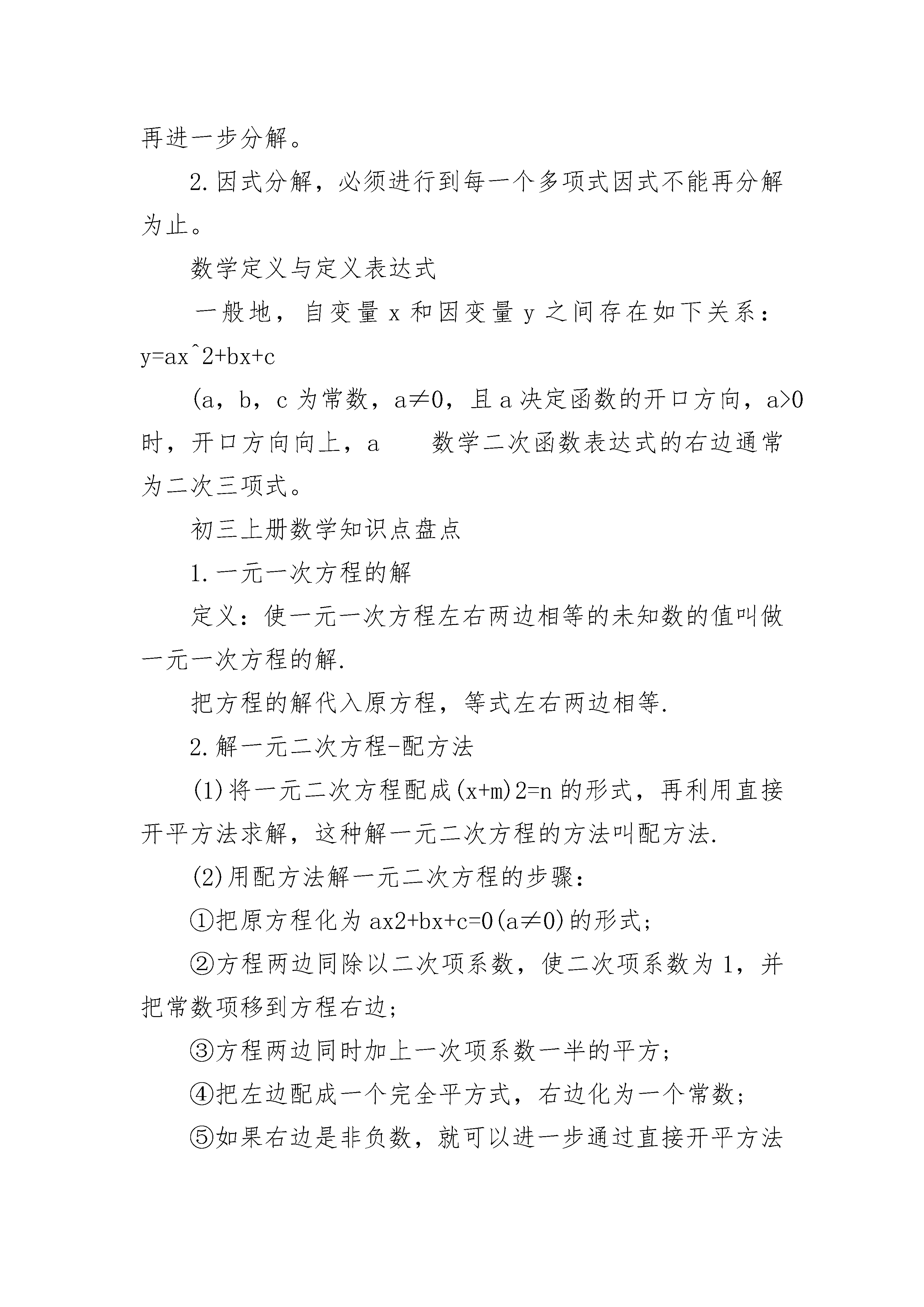 再进一步分解。

2.因式分解，必须进行到每一个多项式因式不能再分解为止。

数学定义与定义表达式

一般地，自变量 x 和因变量 y 之间存在如下关系：y=ax^2+bx+c

(a，b，c 为常数，a≠0，且 a 决定函数的开口方向，a>0 时，开口方向向上，a 数学二次函数表达式的右边通常为二次三项式。

初三上册数学知识点盘点

1.一元一次方程的解

定义：使一元一次方程左右两边相等的未知数的值叫做一元一次方程的解.

把方程的解代入原方程，等式左右两边相等.

2.解一元二次方程-配方法

(1)将一元二次方程配成(x+m)2=n 的形式，再利用直接开平方法求解，这种解一元二次方程的方法叫配方法.

(2)用配方法解一元二次方程的步骤：

①把原方程化为 ax2+bx+c=0(a≠0)的形式；

②方程两边同除以二次项系数，使二次项系数为 1，并把常数项移到方程右边；

③方程两边同时加上一次项系数一半的平方；

④把左边配成一个完全平方式，右边化为一个常数；

⑤如果右边是非负数，就可以进一步通过直接开平方法